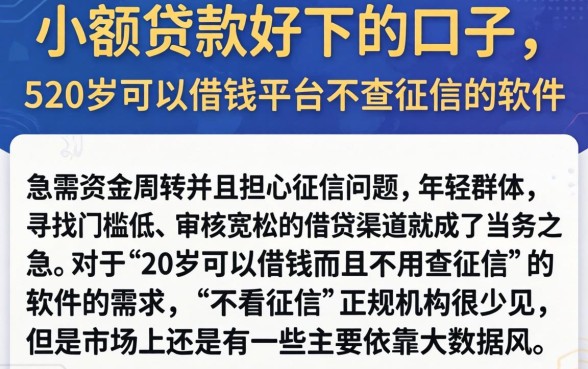 小额贷款好下的口子，
520岁可以借钱平台不查征信的软件

急需资金周转并且担心征信问题，年轻群体，寻找门槛低、审核宽松的借贷渠道就成了当务之急。对于“20岁可以借钱而且不用查征信”的软件的需求，“不看征信”正规机构很少见，但是市场上还是有一些主要依靠大数据风。